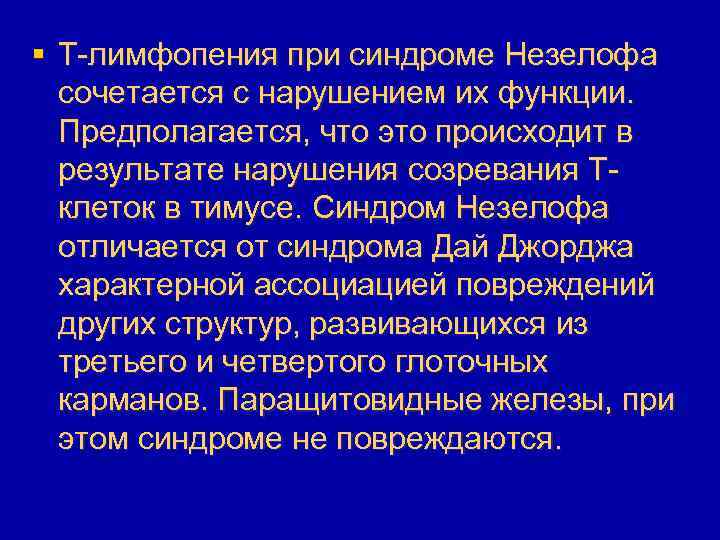 • Т-лимфопения при синдроме Незелофа сочетается с нарушением их функции. Предполагается, что это происходит в результате нарушения созревания Т-клеток в тимусе. Синдром Незелофа отличается от синдрома Дай Джорджа характерной ассоциацией повреждений других структур, развивающихся из третьего и четвертого глоточных карманов. Паращитовидные железы, при этом синдроме не повреждаются.